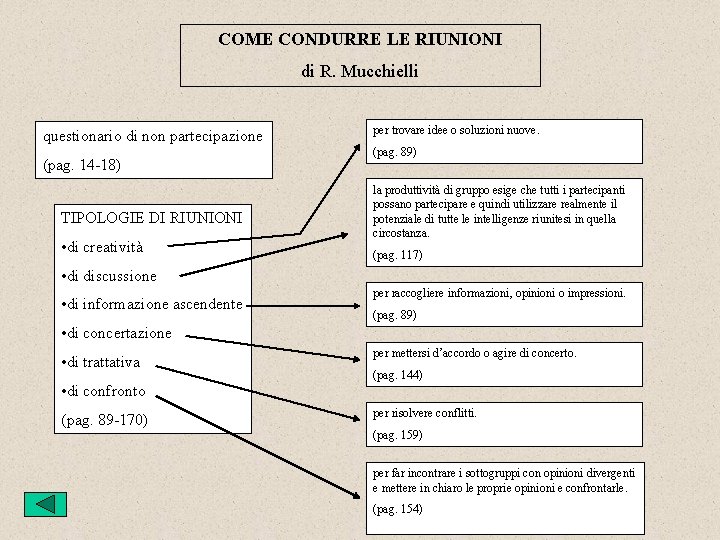 COME CONDURRE LE RIUNIONI

di R. Mucchielli

questionario di non partecipazione

(pag. 14-18)

TIPOLOGIE DI RIUNIONI

•di creatività

•di discussione

•di informazione ascendente

•di concertazione

•di trattativa

•di confronto

(pag. 89-170)

per trovare idee o soluzioni nuove.

(pag. 89)

la produttività di gruppo esige che tutti i partecipanti possano partecipare e quindi utilizzare realmente il potenziale di tutte le intelligenze riunitesi in quella circostanza.

(pag. 117)

per raccogliere informazioni, opinioni o impressioni.

(pag. 89)

per mettersi d'accordo o agire di concerto.

(pag. 144)

per risolvere conflitti.

(pag. 159)

per far incontrare i sottogruppi con opinioni divergenti e mettere in chiaro le proprie opinioni e confrontarle.

(pag. 154)